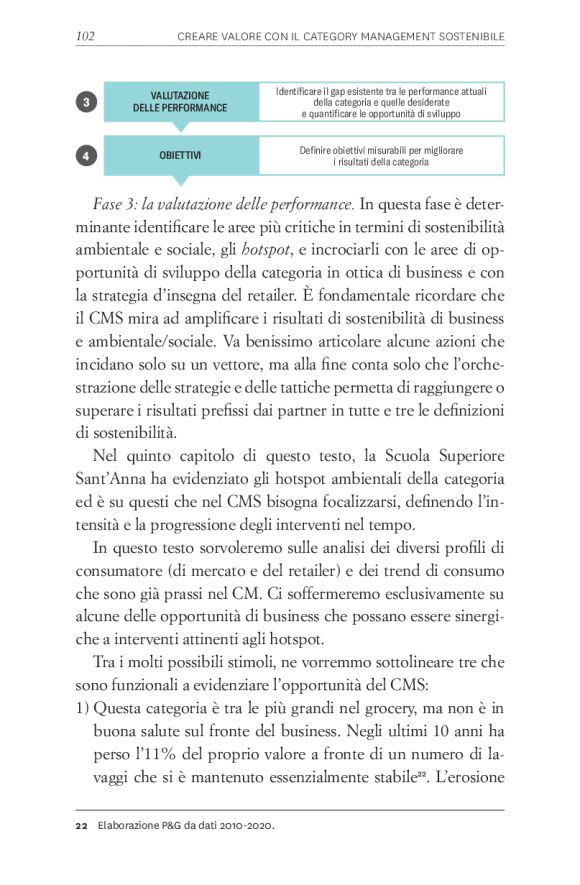 102 CREARE VALORE CON IL CATEGORY MANAGEMENT SOSTENIBILE

3 VALUTAZIONE DELLE PERFORMANCE Identificare il gap esistente tra le performance attuali della categoria e quelle desiderate e quantificare le opportunità di sviluppo

4 OBIETTIVI Definire obiettivi misurabili per migliorare i risultati della categoria

Fase 3: la valutazione delle performance. In questa fase è determinante identificare le aree più critiche in termini di sostenibilità ambientale e sociale, gli hotspot, e incrociarli con le aree di opportunità di sviluppo della categoria in ottica di business e con la strategia d'insegna del retailer. È fondamentale ricordare che il CMS mira ad amplificare i risultati di sostenibilità di business e ambientale/sociale. Va benissimo articolare alcune azioni che incidano solo su un vettore, ma alla fine conta solo che l'orchestrazione delle strategie e delle tattiche permetta di raggiungere o superare i risultati prefissi dai partner in tutte e tre le definizioni di sostenibilità.

Nel quinto capitolo di questo testo, la Scuola Superiore Sant'Anna ha evidenziato gli hotspot ambientali della categoria ed è su questi che nel CMS bisogna focalizzarsi, definendo l'intensità e la progressione degli interventi nel tempo.

In questo testo sorvoleremo sulle analisi dei diversi profili di consumatore (di mercato e del retailer) e dei trend di consumo che sono già prassi nel CM. Ci soffermeremo esclusivamente su alcune delle opportunità di business che possano essere sinergiche a interventi attinenti agli hotspot.

Tra i molti possibili stimoli, ne vorremmo sottolineare tre che sono funzionali a evidenziare l'opportunità del CMS:

1) Questa categoria è tra le più grandi nel grocery, ma non è in buona salute sul fronte del business. Negli ultimi 10 anni ha perso l'11% del proprio valore a fronte di un numero di lavaggi che si è mantenuto essenzialmente stabile$^{22}$. L'erosione

22 Elaborazione P&G da dati 2010-2020.